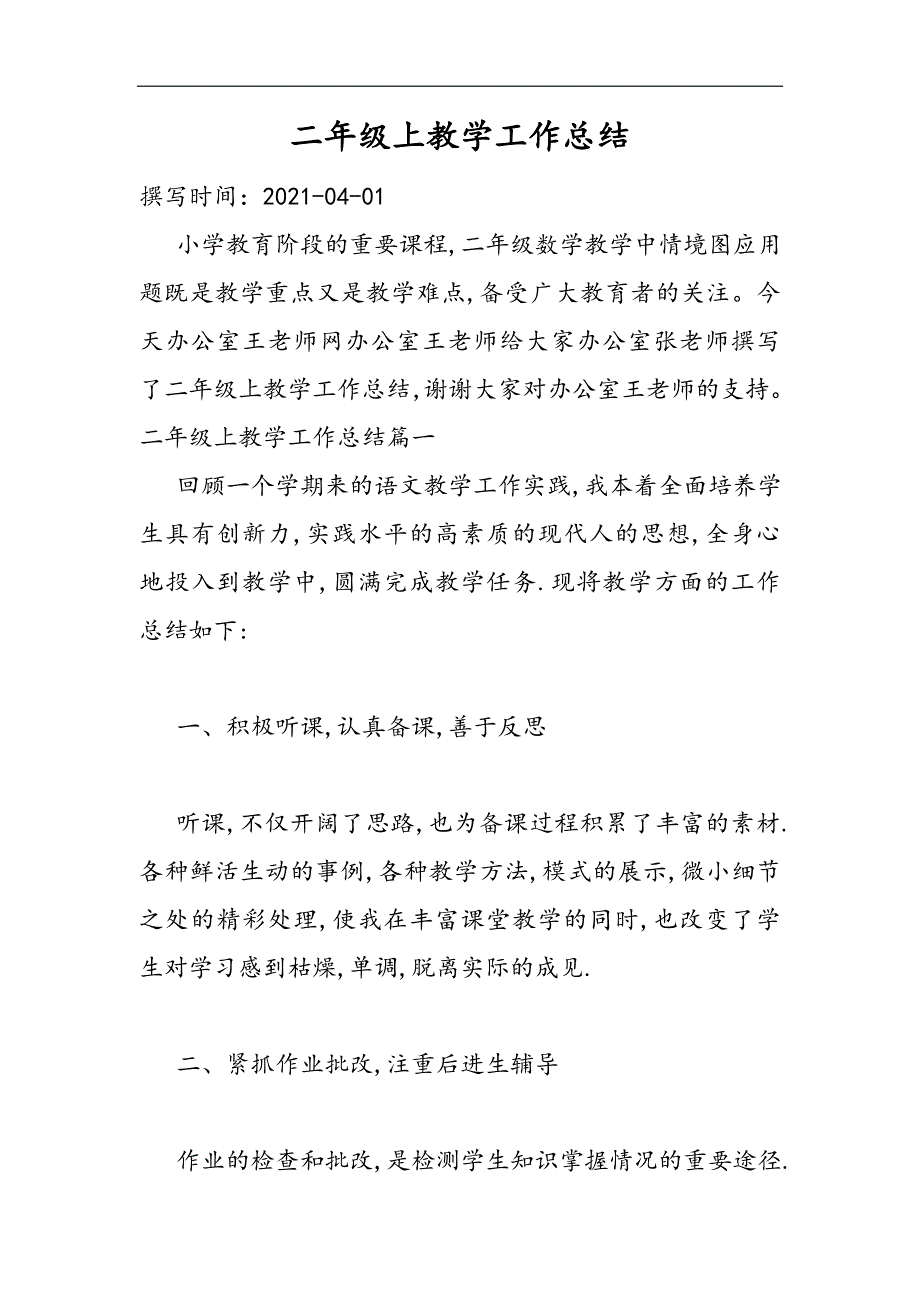 二年级上教学工作总结

撰写时间：2021-04-01

小学教育阶段的重要课程,二年级数学教学中情境图应用题既是教学重点又是教学难点,备受广大教育者的关注。今天办公室王老师网办公室王老师给大家办公室张老师撰写了二年级上教学工作总结,谢谢大家对办公室王老师的支持。

二年级上教学工作总结篇一

回顾一个学期来的语文教学工作实践,我本着全面培养学生具有创新力,实践水平的高素质的现代人的思想,全身心地投入到教学中,圆满完成教学任务.现将教学方面的工作总结如下:

一、积极听课,认真备课,善于反思

听课,不仅开阔了思路,也为备课过程积累了丰富的素材.各种鲜活生动的事例,各种教学方法,模式的展示,微小细节之处的精彩处理,使我在丰富课堂教学的同时,也改变了学生对学习感到枯燥,单调,脱离实际的成见.

二、紧抓作业批改,注重后进生辅导

作业的检查和批改,是检测学生知识掌握情况的重要途径.